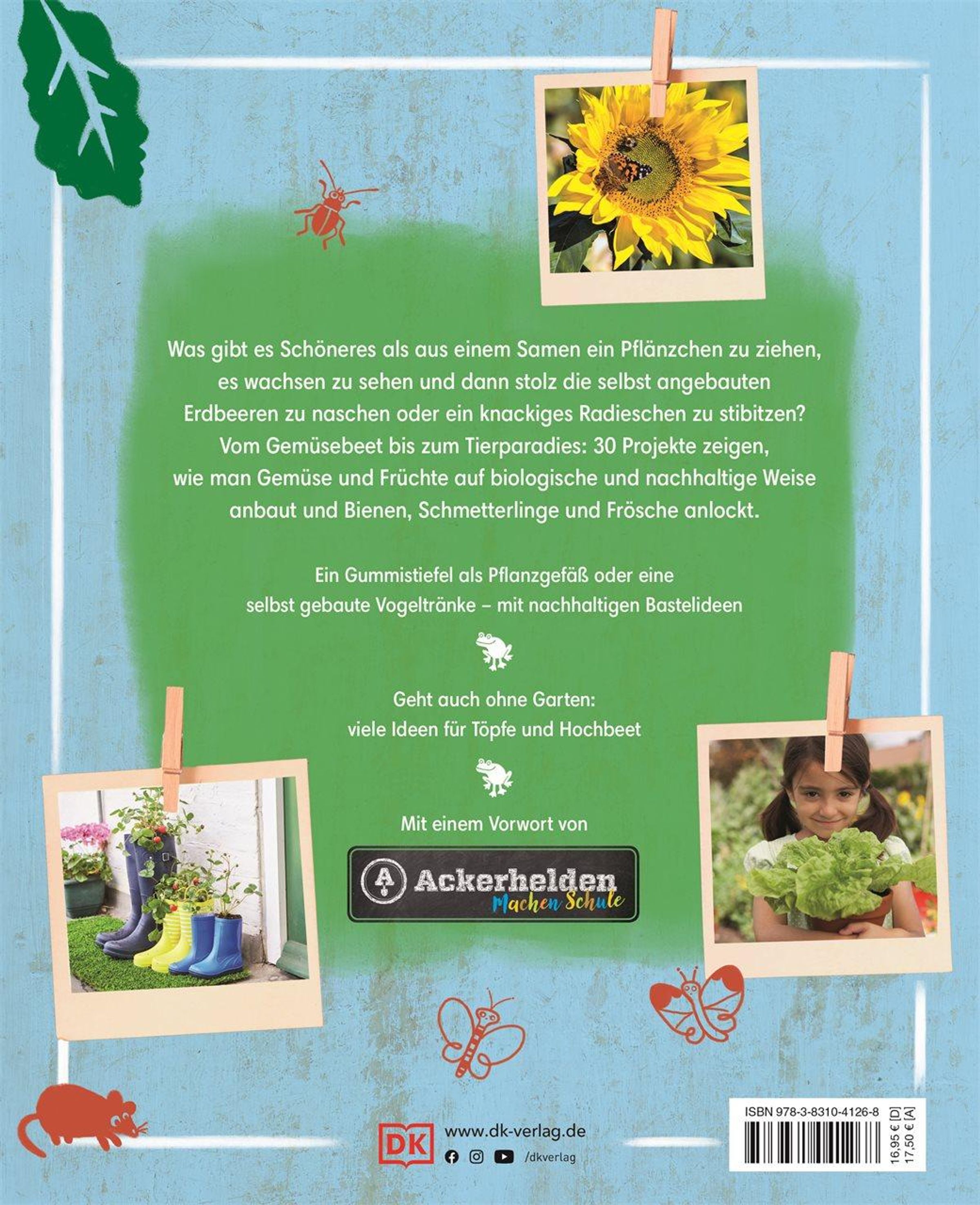 Was gibt es Schöneres als aus einem Samen ein Pflänzchen zu ziehen, es wachsen zu sehen und dann stolz die selbst angebauten Erdbeeren zu naschen oder ein knackiges Radieschen zu stibitzen? Vom Gemüsebeet bis zum Tierparadies: 30 Projekte zeigen, wie man Gemüse und Früchte auf biologische und nachhaltige Weise anbaut und Bienen, Schmetterlinge und Frösche anlockt.

Ein Gummistiefel als Pflanzgefäß oder eine selbst gebaute Vogeltränke – mit nachhaltigen Bastelideen

Geht auch ohne Garten: viele Ideen für Töpfe und Hochbeet

Mit einem Vorwort von

Ackerhelden Machen Schule

DK www.dk-verlag.de
/dkverlag

ISBN 978-3-8310-4126-8
16,95 € [D]
17,50 € [A]